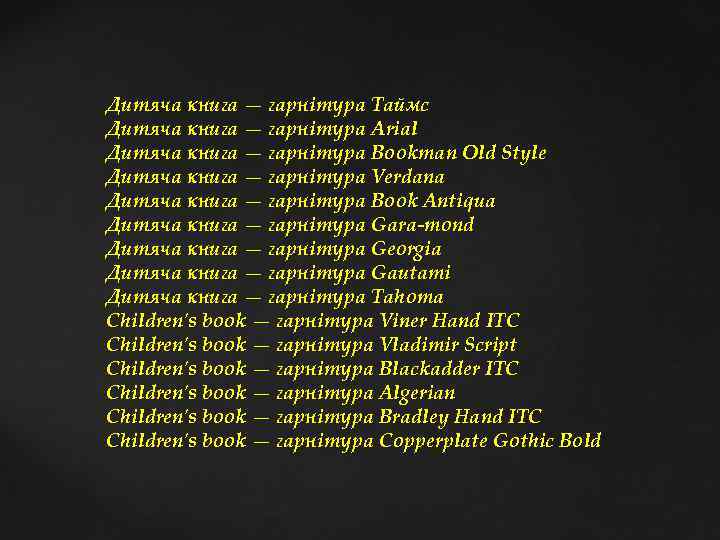 Дитяча книга — гарнітура Таймс
Дитяча книга — гарнітура Arial
Дитяча книга — гарнітура Bookman Old Style
Дитяча книга — гарнітура Verdana
Дитяча книга — гарнітура Book Antiqua
Дитяча книга — гарнітура Gara-mond
Дитяча книга — гарнітура Georgia
Дитяча книга — гарнітура Gautami
Дитяча книга — гарнітура Tahoma
Children's book — гарнітура Viner Hand ITC
Children's book — гарнітура Vladimir Script
Children's book — гарнітура Blackadder ITC
Children's book — гарнітура Algerian
Children's book — гарнітура Bradley Hand ITC
Children's book — гарнітура Copperplate Gothic Bold